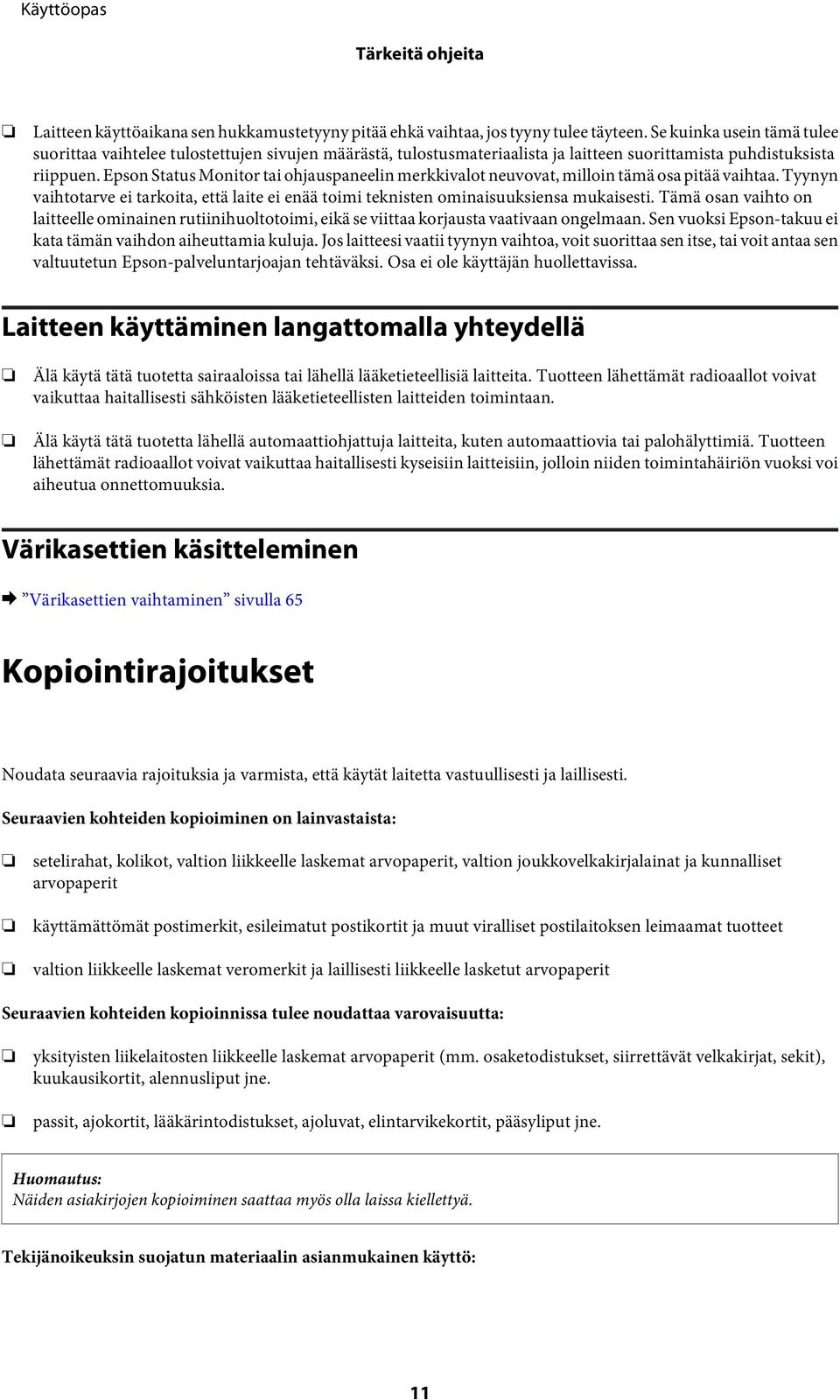 Käyttöopas

Tärkeitä ohjeita

❏ Laitteen käyttöaikana sen hukkamustetyyny pitää ehkä vaihtaa, jos tyyny tulee täyteen. Se kuinka usein tämä tulee suorittaa vaihtelee tulostettujen sivujen määrästä, tulostusmateriaalista ja laitteen suorittamista puhdistuksista riippuen. Epson Status Monitor tai ohjauspaneelin merkkivalot neuvovat, milloin tämä osa pitää vaihtaa. Tyynyn vaihtotarve ei tarkoita, että laite ei enää toimi teknisten ominaisuuksiensa mukaisesti. Tämä osan vaihto on laitteelle ominainen rutiinihuoltotoimi, eikä se viittaa korjausta vaativaan ongelmaan. Sen vuoksi Epson-takuu ei kata tämän vaihdon aiheuttamia kuluja. Jos laitteesi vaatii tyynyn vaihtoa, voit suorittaa sen itse, tai voit antaa sen valtuutetun Epson-palveluntarjoajan tehtäväksi. Osa ei ole käyttäjän huollettavissa.

Laitteen käyttäminen langattomalla yhteydellä

❏ Älä käytä tätä tuotetta sairaaloissa tai lähellä lääketieteellisiä laitteita. Tuotteen lähettämät radioaallot voivat vaikuttaa haitallisesti sähköisten lääketieteellisten laitteiden toimintaan.

❏ Älä käytä tätä tuotetta lähellä automaattiohjattuja laitteita, kuten automaattiovia tai palohälyttimiä. Tuotteen lähettämät radioaallot voivat vaikuttaa haitallisesti kyseisiin laitteisiin, jolloin niiden toimintahäiriön vuoksi voi aiheutua onnettomuuksia.

Värikasettien käsitteleminen

➡ ”Värikasettien vaihtaminen” sivulla 65

Kopiointirajoitukset

Noudata seuraavia rajoituksia ja varmista, että käytät laitetta vastuullisesti ja laillisesti.

Seuraavien kohteiden kopioiminen on lainvastaista:

❏ setelirahat, kolikot, valtion liikkeelle laskemat arvopaperit, valtion joukkovelkakirjalainat ja kunnalliset arvopaperit

❏ käyttämättömät postimerkit, esileimatut postikortit ja muut viralliset postilaitoksen leimaamat tuotteet

❏ valtion liikkeelle laskemat veromerkit ja laillisesti liikkeelle lasketut arvopaperit

Seuraavien kohteiden kopioinnissa tulee noudattaa varovaisuutta:

❏ yksityisten liikelaitosten liikkeelle laskemat arvopaperit (mm. osaketodistukset, siirrettävät velkakirjat, sekit), kuukausikortit, alennusliput jne.

❏ passit, ajokortit, lääkärintodistukset, ajoluvat, elintarvikekortit, pääsyliput jne.

Huomautus:
Näiden asiakirjojen kopioiminen saattaa myös olla laissa kiellettyä.

Tekijänoikeuksin suojatun materiaalin asianmukainen käyttö:

11